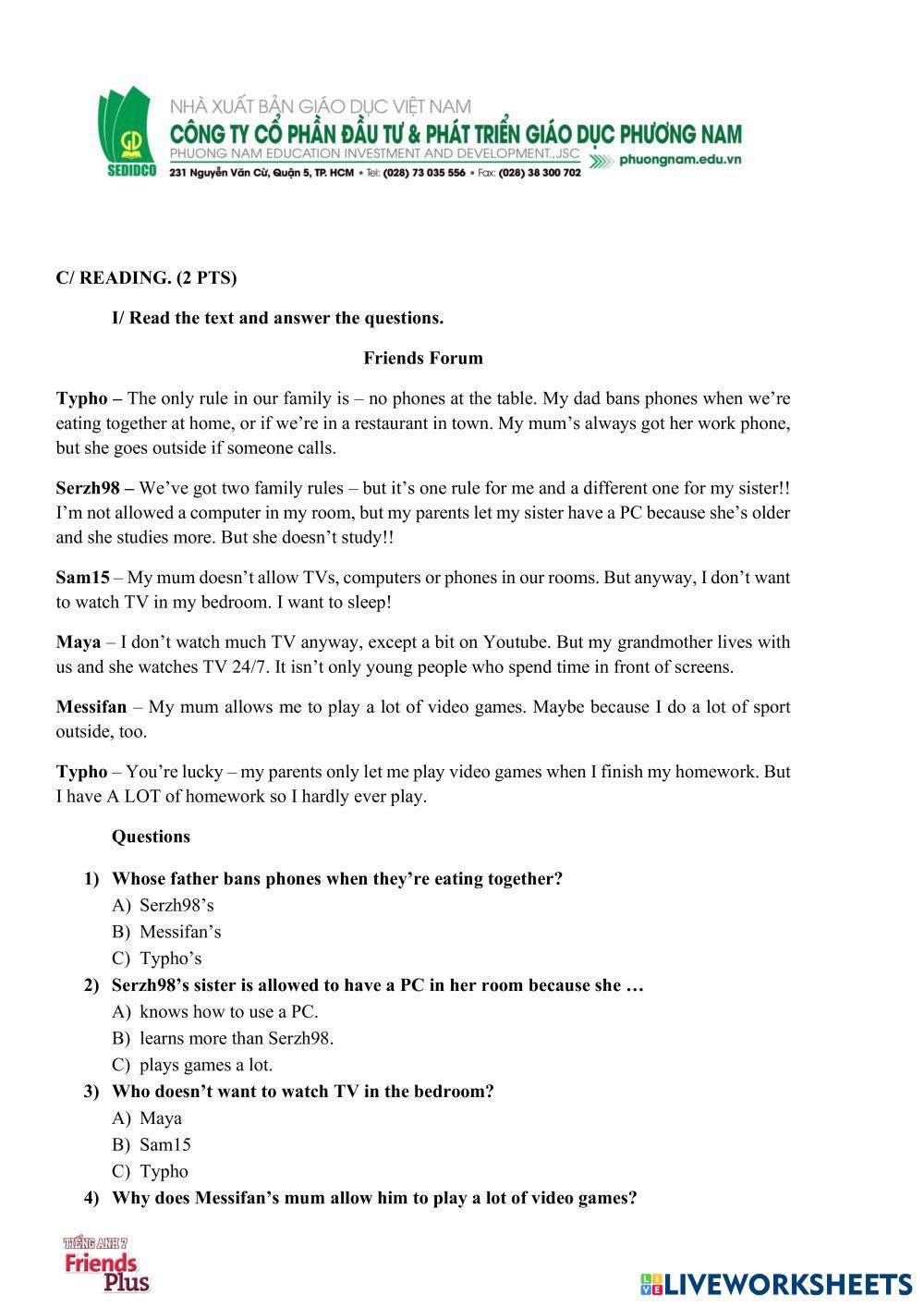 GD
SEDIDCO
NHÀ XUẤT BẢN GIÁO DỤC VIỆT NAM
CÔNG TY CỔ PHẦN ĐẦU TƯ & PHÁT TRIỂN GIÁO DỤC PHƯƠNG NAM
PHUONG NAM EDUCATION INVESTMENT AND DEVELOPMENT.,JSC
231 Nguyễn Văn Cừ, Quận 5, TP. HCM • Tel: (028) 73 035 556 • Fax: (028) 38 300 702
phuongnam.edu.vn

C/ READING. (2 PTS)

I/ Read the text and answer the questions.

Friends Forum

Typho – The only rule in our family is – no phones at the table. My dad bans phones when we're eating together at home, or if we're in a restaurant in town. My mum's always got her work phone, but she goes outside if someone calls.

Serzh98 – We've got two family rules – but it's one rule for me and a different one for my sister!! I'm not allowed a computer in my room, but my parents let my sister have a PC because she's older and she studies more. But she doesn't study!!

Sam15 – My mum doesn't allow TVs, computers or phones in our rooms. But anyway, I don't want to watch TV in my bedroom. I want to sleep!

Maya – I don't watch much TV anyway, except a bit on Youtube. But my grandmother lives with us and she watches TV 24/7. It isn't only young people who spend time in front of screens.

Messifan – My mum allows me to play a lot of video games. Maybe because I do a lot of sport outside, too.

Typho – You're lucky – my parents only let me play video games when I finish my homework. But I have A LOT of homework so I hardly ever play.

Questions

1) Whose father bans phones when they're eating together?
A) Serzh98's
B) Messifan's
C) Typho's
2) Serzh98's sister is allowed to have a PC in her room because she …
A) knows how to use a PC.
B) learns more than Serzh98.
C) plays games a lot.
3) Who doesn't want to watch TV in the bedroom?
A) Maya
B) Sam15
C) Typho
4) Why does Messifan's mum allow him to play a lot of video games?

TIẾNG ANH 7
Friends Plus

LIVEWORKSHEETS